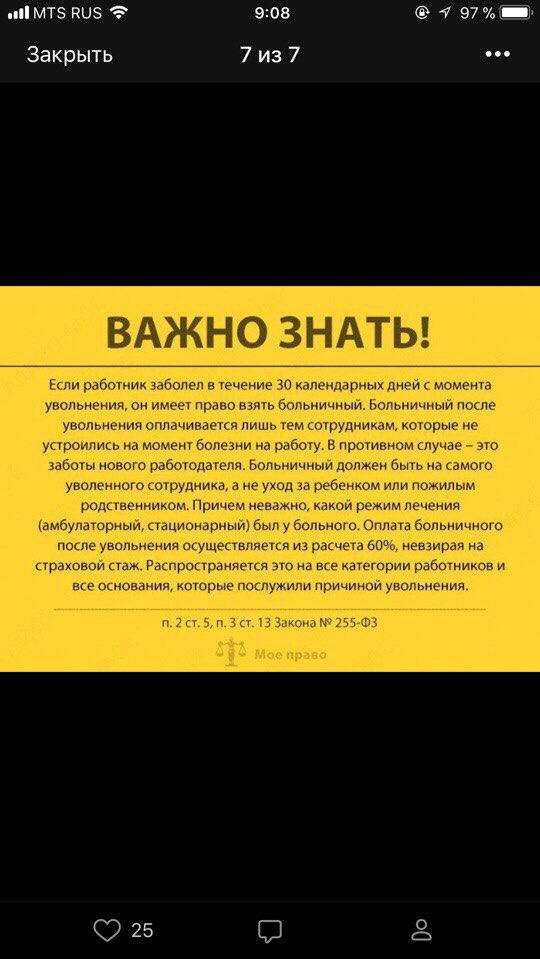 MTS RUS 9:08 97 %

Закрыть 7 из 7 •••

ВАЖНО ЗНАТЬ!

Если работник заболел в течение 30 календарных дней с момента увольнения, он имеет право взять больничный. Больничный после увольнения оплачивается лишь тем сотрудникам, которые не устроились на момент болезни на работу. В противном случае – это заботы нового работодателя. Больничный должен быть на самого уволенного сотрудника, а не уход за ребенком или пожилым родственником. Причем неважно, какой режим лечения (амбулаторный, стационарный) был у больного. Оплата больничного после увольнения осуществляется из расчета 60%, невзирая на страховой стаж. Распространяется это на все категории работников и все основания, которые послужили причиной увольнения.

п. 2 ст. 5, п. 3 ст. 13 Закона № 255-ФЗ

Мое право

25